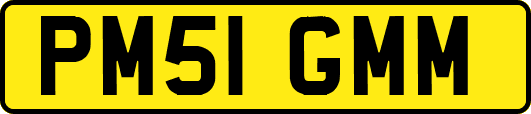 PM51 GMM